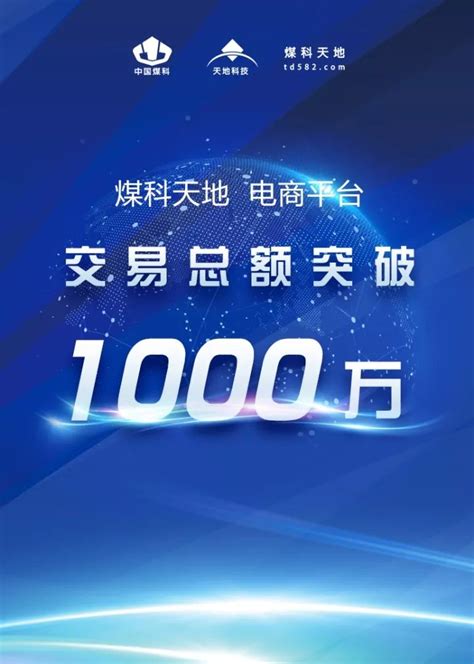 中国煤科

天地科技

煤科天地
td582.com

煤科天地 电商平台

交易总额突破

1000万